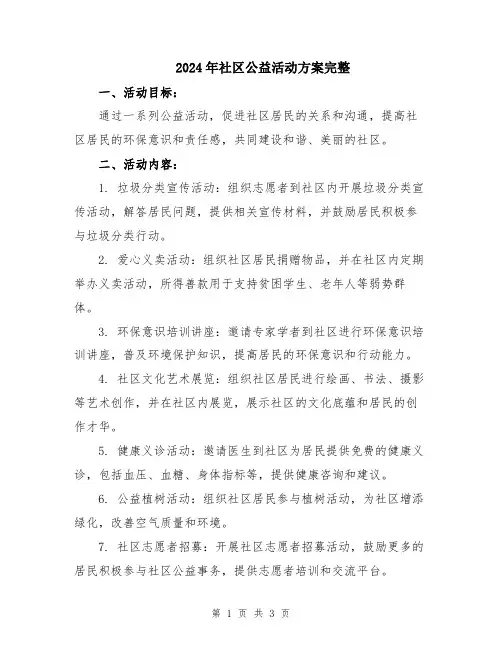 2024年社区公益活动方案完整

一、活动目标：

通过一系列公益活动，促进社区居民的关系和沟通，提高社区居民的环保意识和责任感，共同建设和谐、美丽的社区。

二、活动内容：

1. 垃圾分类宣传活动：组织志愿者到社区内开展垃圾分类宣传活动，解答居民问题，提供相关宣传材料，并鼓励居民积极参与垃圾分类行动。

2. 爱心义卖活动：组织社区居民捐赠物品，并在社区内定期举办义卖活动，所得善款用于支持贫困学生、老年人等弱势群体。

3. 环保意识培训讲座：邀请专家学者到社区进行环保意识培训讲座，普及环境保护知识，提高居民的环保意识和行动能力。

4. 社区文化艺术展览：组织社区居民进行绘画、书法、摄影等艺术创作，并在社区内展览，展示社区的文化底蕴和居民的创作才华。

5. 健康义诊活动：邀请医生到社区为居民提供免费的健康义诊，包括血压、血糖、身体指标等，提供健康咨询和建议。

6. 公益植树活动：组织社区居民参与植树活动，为社区增添绿化，改善空气质量和环境。

7. 社区志愿者招募：开展社区志愿者招募活动，鼓励更多的居民积极参与社区公益事务，提供志愿者培训和交流平台。

第 1 页 共 3 页